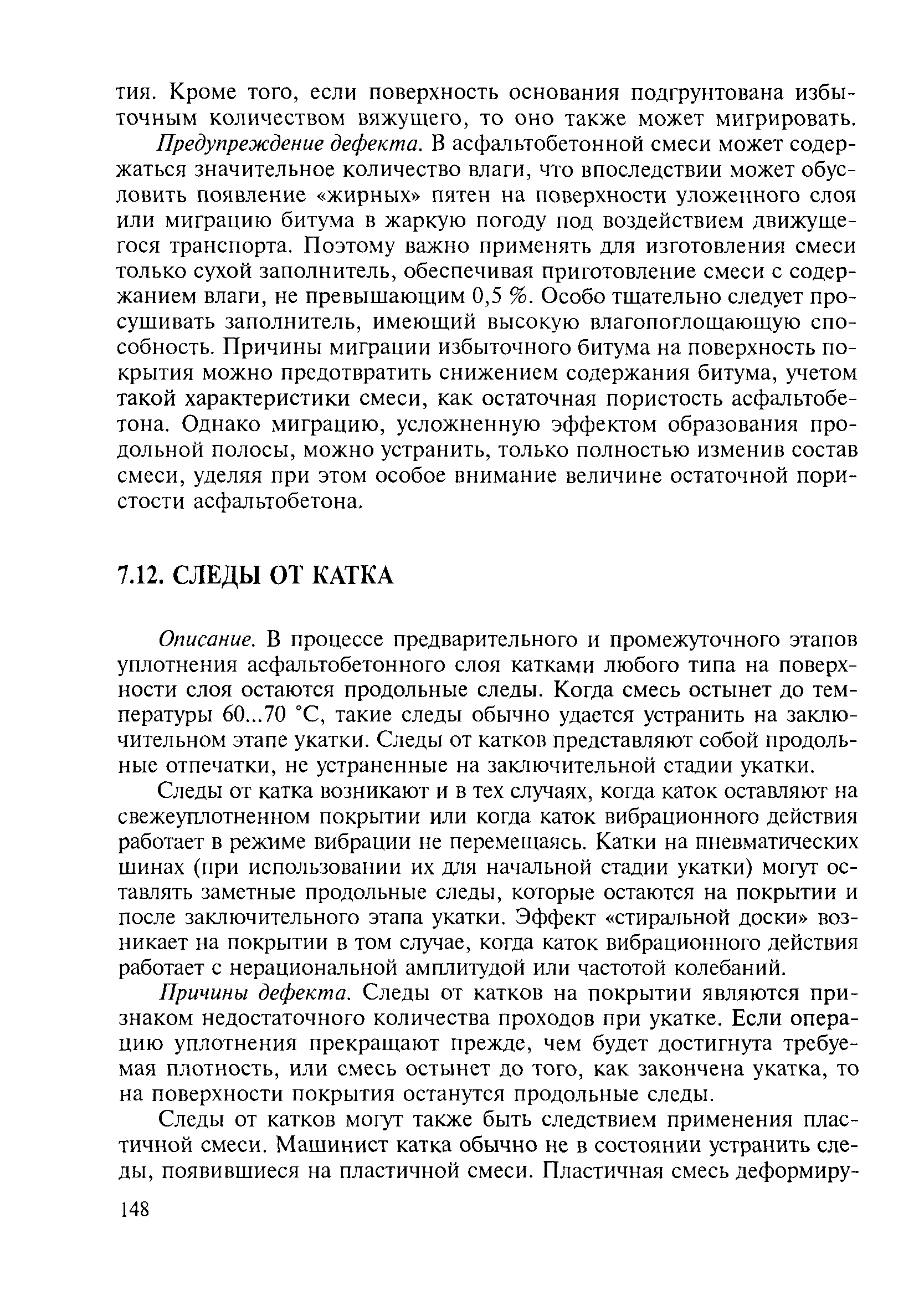 тия. Кроме того, если поверхность основания подгрунтована избыточным количеством вяжущего, то оно также может мигрировать.

Предупреждение дефекта. В асфальтобетонной смеси может содержаться значительное количество влаги, что впоследствии может обусловить появление «жирных» пятен на поверхности уложенного слоя или миграцию битума в жаркую погоду под воздействием движущегося транспорта. Поэтому важно применять для изготовления смеси только сухой заполнитель, обеспечивая приготовление смеси с содержанием влаги, не превышающим 0,5 %. Особо тщательно следует просушивать заполнитель, имеющий высокую влагопоглощающую способность. Причины миграции избыточного битума на поверхность покрытия можно предотвратить снижением содержания битума, учетом такой характеристики смеси, как остаточная пористость асфальтобетона. Однако миграцию, усложненную эффектом образования продольной полосы, можно устранить, только полностью изменив состав смеси, уделяя при этом особое внимание величине остаточной пористости асфальтобетона.

7.12. СЛЕДЫ ОТ КАТКА

Описание. В процессе предварительного и промежуточного этапов уплотнения асфальтобетонного слоя катками любого типа на поверхности слоя остаются продольные следы. Когда смесь остынет до температуры 60...70 °С, такие следы обычно удается устранить на заключительном этапе укатки. Следы от катков представляют собой продольные отпечатки, не устраненные на заключительной стадии укатки.

Следы от катка возникают и в тех случаях, когда каток оставляют на свежеуплотненном покрытии или когда каток вибрационного действия работает в режиме вибрации не перемещаясь. Катки на пневматических шинах (при использовании их для начальной стадии укатки) могут оставлять заметные продольные следы, которые остаются на покрытии и после заключительного этапа укатки. Эффект «стиральной доски» возникает на покрытии в том случае, когда каток вибрационного действия работает с нерациональной амплитудой или частотой колебаний.

Причины дефекта. Следы от катков на покрытии являются признаком недостаточного количества проходов при укатке. Если операцию уплотнения прекращают прежде, чем будет достигнута требуемая плотность, или смесь остынет до того, как закончена укатка, то на поверхности покрытия останутся продольные следы.

Следы от катков могут также быть следствием применения пластичной смеси. Машинист катка обычно не в состоянии устранить следы, появившиеся на пластичной смеси. Пластичная смесь деформиру-

148